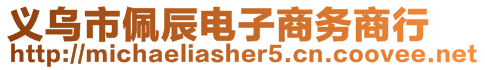 义乌市佩辰电子商务商行
http://michaeliasher5.cn.coovee.net